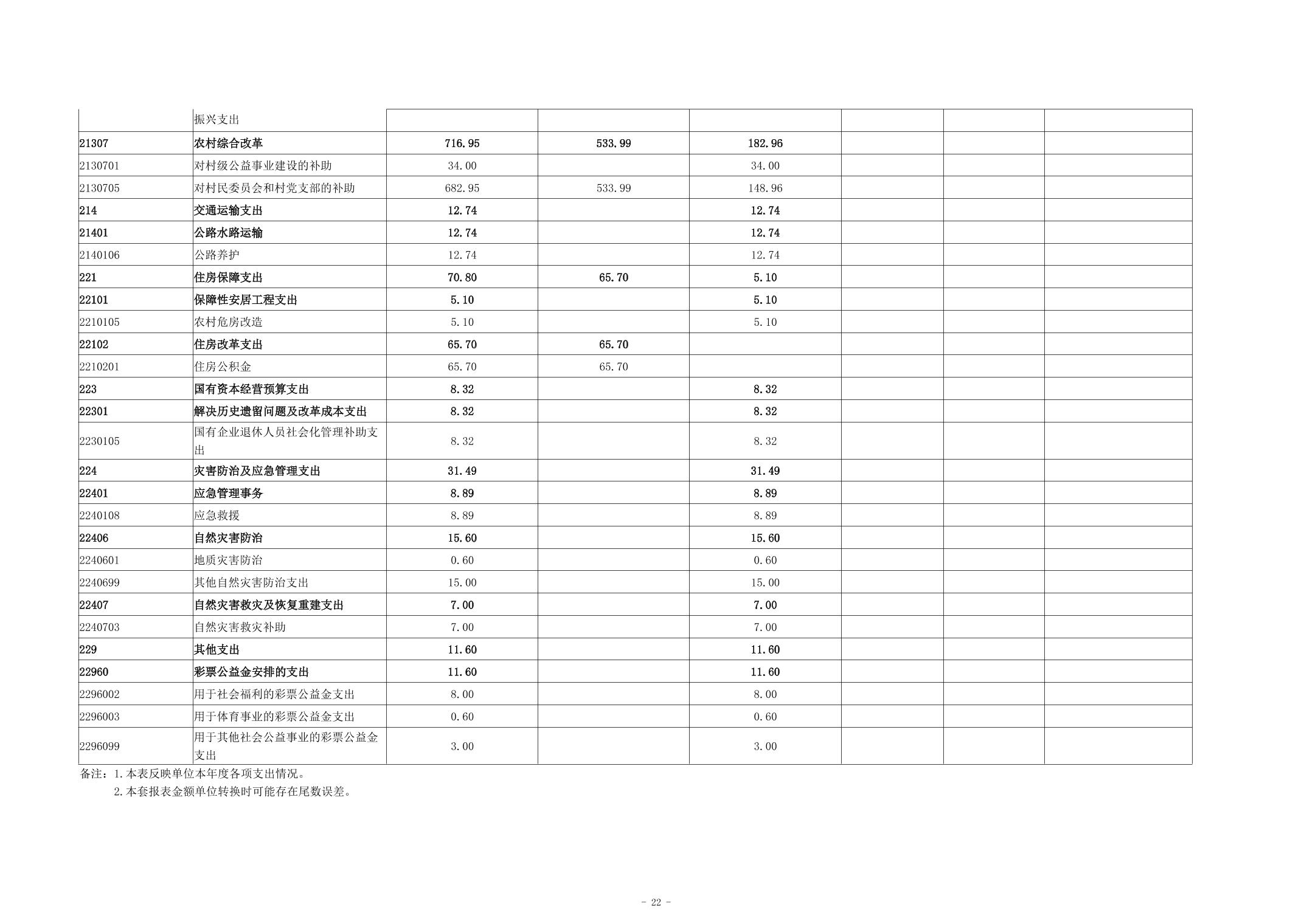 |  | 振兴支出 |  |  |  |  |  |  |
|---|---|---|---|---|---|---|---|
| 21307 | 农村综合改革 | 716.95 | 533.99 | 182.96 |  |  |  |
| 2130701 | 对村级公益事业建设的补助 | 34.00 |  | 34.00 |  |  |  |
| 2130705 | 对村民委员会和村党支部的补助 | 682.95 | 533.99 | 148.96 |  |  |  |
| 214 | 交通运输支出 | 12.74 |  | 12.74 |  |  |  |
| 21401 | 公路水路运输 | 12.74 |  | 12.74 |  |  |  |
| 2140106 | 公路养护 | 12.74 |  | 12.74 |  |  |  |
| 221 | 住房保障支出 | 70.80 | 65.70 | 5.10 |  |  |  |
| 22101 | 保障性安居工程支出 | 5.10 |  | 5.10 |  |  |  |
| 2210105 | 农村危房改造 | 5.10 |  | 5.10 |  |  |  |
| 22102 | 住房改革支出 | 65.70 | 65.70 |  |  |  |  |
| 2210201 | 住房公积金 | 65.70 | 65.70 |  |  |  |  |
| 223 | 国有资本经营预算支出 | 8.32 |  | 8.32 |  |  |  |
| 22301 | 解决历史遗留问题及改革成本支出 | 8.32 |  | 8.32 |  |  |  |
| 2230105 | 国有企业退休人员社会化管理补助支出 | 8.32 |  | 8.32 |  |  |  |
| 224 | 灾害防治及应急管理支出 | 31.49 |  | 31.49 |  |  |  |
| 22401 | 应急管理事务 | 8.89 |  | 8.89 |  |  |  |
| 2240108 | 应急救援 | 8.89 |  | 8.89 |  |  |  |
| 22406 | 自然灾害防治 | 15.60 |  | 15.60 |  |  |  |
| 2240601 | 地质灾害防治 | 0.60 |  | 0.60 |  |  |  |
| 2240699 | 其他自然灾害防治支出 | 15.00 |  | 15.00 |  |  |  |
| 22407 | 自然灾害救灾及恢复重建支出 | 7.00 |  | 7.00 |  |  |  |
| 2240703 | 自然灾害救灾补助 | 7.00 |  | 7.00 |  |  |  |
| 229 | 其他支出 | 11.60 |  | 11.60 |  |  |  |
| 22960 | 彩票公益金安排的支出 | 11.60 |  | 11.60 |  |  |  |
| 2296002 | 用于社会福利的彩票公益金支出 | 8.00 |  | 8.00 |  |  |  |
| 2296003 | 用于体育事业的彩票公益金支出 | 0.60 |  | 0.60 |  |  |  |
| 2296099 | 用于其他社会公益事业的彩票公益金支出 | 3.00 |  | 3.00 |  |  |  |

备注：1.本表反映单位本年度各项支出情况。
2.本套报表金额单位转换时可能存在尾数误差。

- 22 -